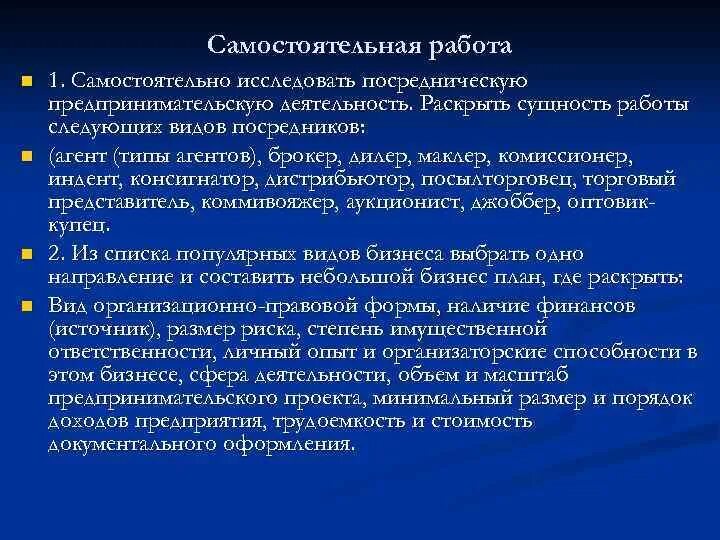 Самостоятельная работа

1. Самостоятельно исследовать посредническую предпринимательскую деятельность. Раскрыть сущность работы следующих видов посредников:

(агент (типы агентов), брокер, дилер, маклер, комиссионер, индент, консигнатор, дистрибьютор, посылторговец, торговый представитель, коммивояжер, аукционист, джоббер, оптовик-купец.

2. Из списка популярных видов бизнеса выбрать одно направление и составить небольшой бизнес план, где раскрыть:

Вид организационно-правовой формы, наличие финансов (источник), размер риска, степень имущественной ответственности, личный опыт и организаторские способности в этом бизнесе, сфера деятельности, объем и масштаб предпринимательского проекта, минимальный размер и порядок доходов предприятия, трудоемкость и стоимость документального оформления.